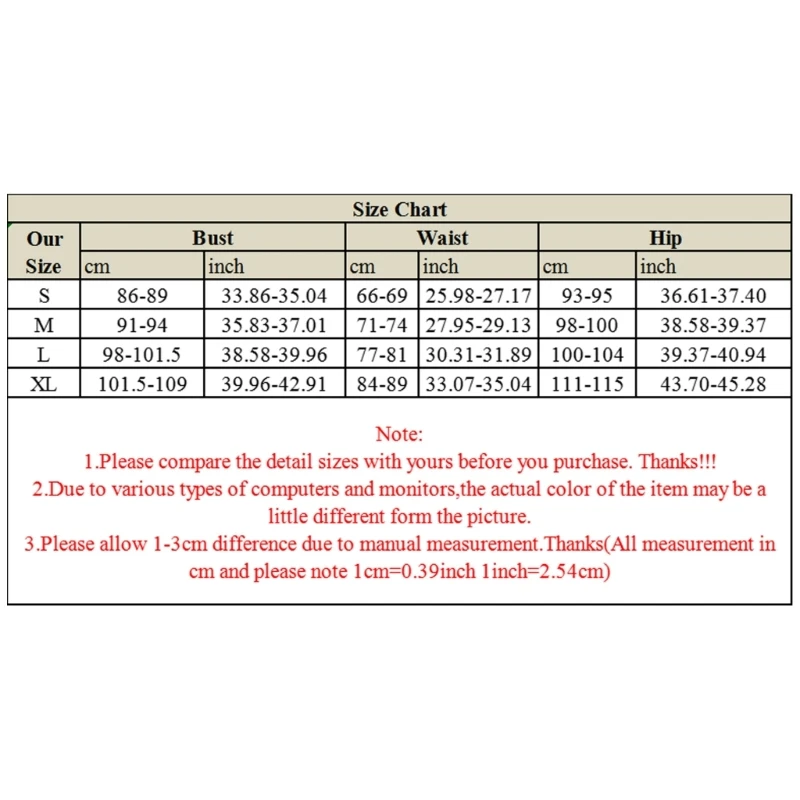 Size Chart

| Our Size | Bust cm | Bust inch | Waist cm | Waist inch | Hip cm | Hip inch |
|---|---|---|---|---|---|---|
| S | 86-89 | 33.86-35.04 | 66-69 | 25.98-27.17 | 93-95 | 36.61-37.40 |
| M | 91-94 | 35.83-37.01 | 71-74 | 27.95-29.13 | 98-100 | 38.58-39.37 |
| L | 98-101.5 | 38.58-39.96 | 77-81 | 30.31-31.89 | 100-104 | 39.37-40.94 |
| XL | 101.5-109 | 39.96-42.91 | 84-89 | 33.07-35.04 | 111-115 | 43.70-45.28 |

Note:
1.Please compare the detail sizes with yours before you purchase. Thanks!!!
2.Due to various types of computers and monitors,the actual color of the item may be a little different form the picture.
3.Please allow 1-3cm difference due to manual measurement.Thanks(All measurement in cm and please note 1cm=0.39inch 1inch=2.54cm)